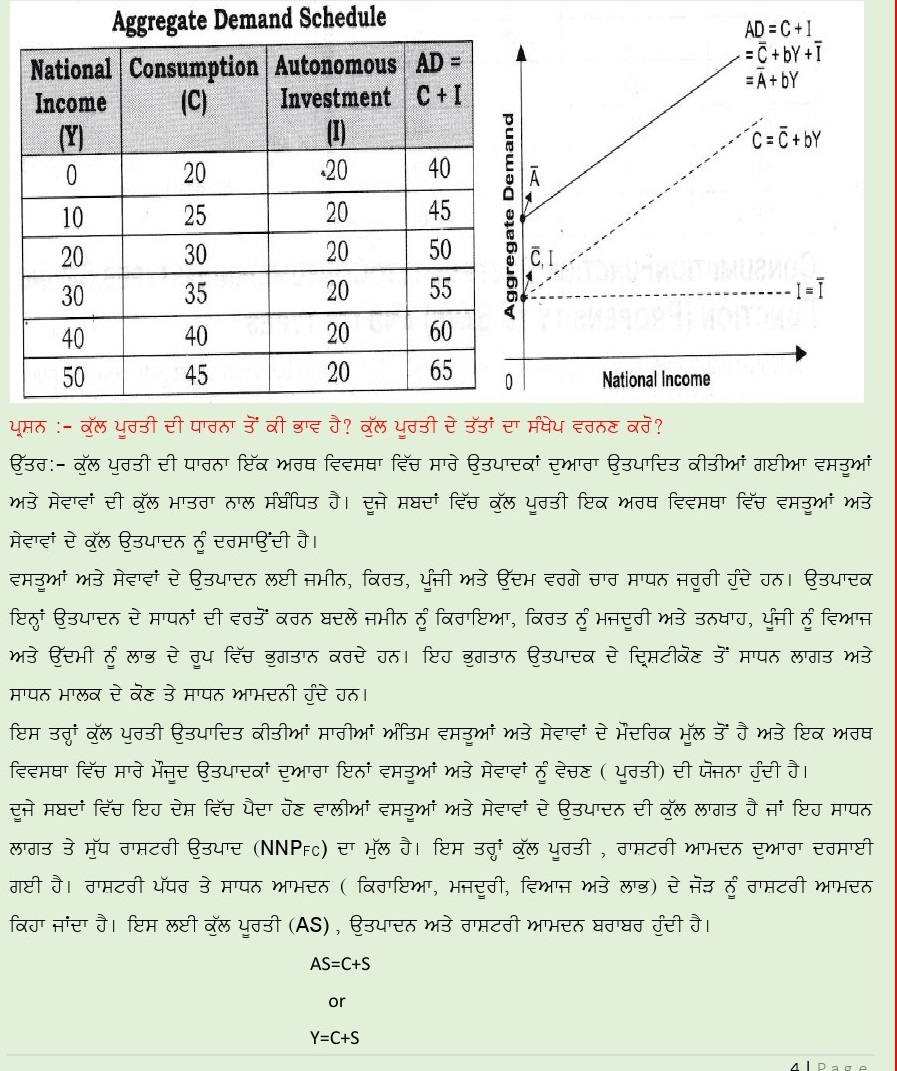 Aggregate Demand Schedule

| National Income (Y) | Consumption (C) | Autonomous Investment (I) | AD = C + I |
|---|---|---|---|
| 0 | 20 | 20 | 40 |
| 10 | 25 | 20 | 45 |
| 20 | 30 | 20 | 50 |
| 30 | 35 | 20 | 55 |
| 40 | 40 | 20 | 60 |
| 50 | 45 | 20 | 65 |

$AD = C + I$
$= \bar{C} + bY + \bar{I}$
$= \bar{A} + bY$

$C = \bar{C} + bY$

$\bar{A}$

$\bar{C}, I$

$I = \bar{I}$

Aggregate Demand

0

National Income

ਪ੍ਰਸ਼ਨ :- ਕੁੱਲ ਪੂਰਤੀ ਦੀ ਧਾਰਨਾ ਤੋਂ ਕੀ ਭਾਵ ਹੈ? ਕੁੱਲ ਪੂਰਤੀ ਦੇ ਤੱਤਾਂ ਦਾ ਸੰਖੇਪ ਵਰਨਣ ਕਰੋ?

ਉੱਤਰ:- ਕੁੱਲ ਪੂਰਤੀ ਦੀ ਧਾਰਨਾ ਇੱਕ ਅਰਥ ਵਿਵਸਥਾ ਵਿੱਚ ਸਾਰੇ ਉਤਪਾਦਕਾਂ ਦੁਆਰਾ ਉਤਪਾਦਿਤ ਕੀਤੀਆਂ ਗਈਆ ਵਸਤੂਆਂ ਅਤੇ ਸੇਵਾਵਾਂ ਦੀ ਕੁੱਲ ਮਾਤਰਾ ਨਾਲ ਸੰਬੰਧਿਤ ਹੈ। ਦੂਜੇ ਸ਼ਬਦਾਂ ਵਿੱਚ ਕੁੱਲ ਪੂਰਤੀ ਇਕ ਅਰਥ ਵਿਵਸਥਾ ਵਿੱਚ ਵਸਤੂਆਂ ਅਤੇ ਸੇਵਾਵਾਂ ਦੇ ਕੁੱਲ ਉਤਪਾਦਨ ਨੂੰ ਦਰਸਾਉਂਦੀ ਹੈ।

ਵਸਤੂਆਂ ਅਤੇ ਸੇਵਾਵਾਂ ਦੇ ਉਤਪਾਦਨ ਲਈ ਜਮੀਨ, ਕਿਰਤ, ਪੂੰਜੀ ਅਤੇ ਉੱਦਮ ਵਰਗੇ ਚਾਰ ਸਾਧਨ ਜਰੂਰੀ ਹੁੰਦੇ ਹਨ। ਉਤਪਾਦਕ ਇਨ੍ਹਾਂ ਉਤਪਾਦਨ ਦੇ ਸਾਧਨਾਂ ਦੀ ਵਰਤੋਂ ਕਰਨ ਬਦਲੇ ਜਮੀਨ ਨੂੰ ਕਿਰਾਇਆ, ਕਿਰਤ ਨੂੰ ਮਜਦੂਰੀ ਅਤੇ ਤਨਖਾਹ, ਪੂੰਜੀ ਨੂੰ ਵਿਆਜ ਅਤੇ ਉੱਦਮੀ ਨੂੰ ਲਾਭ ਦੇ ਰੂਪ ਵਿੱਚ ਭੁਗਤਾਨ ਕਰਦੇ ਹਨ। ਇਹ ਭੁਗਤਾਨ ਉਤਪਾਦਕ ਦੇ ਦ੍ਰਿਸ਼ਟੀਕੋਣ ਤੋਂ ਸਾਧਨ ਲਾਗਤ ਅਤੇ ਸਾਧਨ ਮਾਲਕ ਦੇ ਕੋਣ ਤੇ ਸਾਧਨ ਆਮਦਨੀ ਹੁੰਦੇ ਹਨ।

ਇਸ ਤਰ੍ਹਾਂ ਕੁੱਲ ਪੂਰਤੀ ਉਤਪਾਦਿਤ ਕੀਤੀਆਂ ਸਾਰੀਆਂ ਅੰਤਿਮ ਵਸਤੂਆਂ ਅਤੇ ਸੇਵਾਵਾਂ ਦੇ ਮੌਦਰਿਕ ਮੁੱਲ ਤੋਂ ਹੈ ਅਤੇ ਇਕ ਅਰਥ ਵਿਵਸਥਾ ਵਿੱਚ ਸਾਰੇ ਮੌਜੂਦ ਉਤਪਾਦਕਾਂ ਦੁਆਰਾ ਇਨਾਂ ਵਸਤੂਆਂ ਅਤੇ ਸੇਵਾਵਾਂ ਨੂੰ ਵੇਚਣ ( ਪੂਰਤੀ) ਦੀ ਯੋਜਨਾ ਹੁੰਦੀ ਹੈ।

ਦੂਜੇ ਸ਼ਬਦਾਂ ਵਿੱਚ ਇਹ ਦੇਸ਼ ਵਿੱਚ ਪੈਦਾ ਹੋਣ ਵਾਲੀਆਂ ਵਸਤੂਆਂ ਅਤੇ ਸੇਵਾਵਾਂ ਦੇ ਉਤਪਾਦਨ ਦੀ ਕੁੱਲ ਲਾਗਤ ਹੈ ਜਾਂ ਇਹ ਸਾਧਨ ਲਾਗਤ ਤੇ ਸ਼ੁੱਧ ਰਾਸ਼ਟਰੀ ਉਤਪਾਦ ($NNP_{FC}$) ਦਾ ਮੁੱਲ ਹੈ। ਇਸ ਤਰ੍ਹਾਂ ਕੁੱਲ ਪੂਰਤੀ , ਰਾਸ਼ਟਰੀ ਆਮਦਨ ਦੁਆਰਾ ਦਰਸਾਈ ਗਈ ਹੈ। ਰਾਸ਼ਟਰੀ ਪੱਧਰ ਤੇ ਸਾਧਨ ਆਮਦਨ ( ਕਿਰਾਇਆ, ਮਜਦੂਰੀ, ਵਿਆਜ ਅਤੇ ਲਾਭ) ਦੇ ਜੋੜ ਨੂੰ ਰਾਸ਼ਟਰੀ ਆਮਦਨ ਕਿਹਾ ਜਾਂਦਾ ਹੈ। ਇਸ ਲਈ ਕੁੱਲ ਪੂਰਤੀ (AS) , ਉਤਪਾਦਨ ਅਤੇ ਰਾਸ਼ਟਰੀ ਆਮਦਨ ਬਰਾਬਰ ਹੁੰਦੀ ਹੈ।

AS=C+S

or

Y=C+S

4 | Page